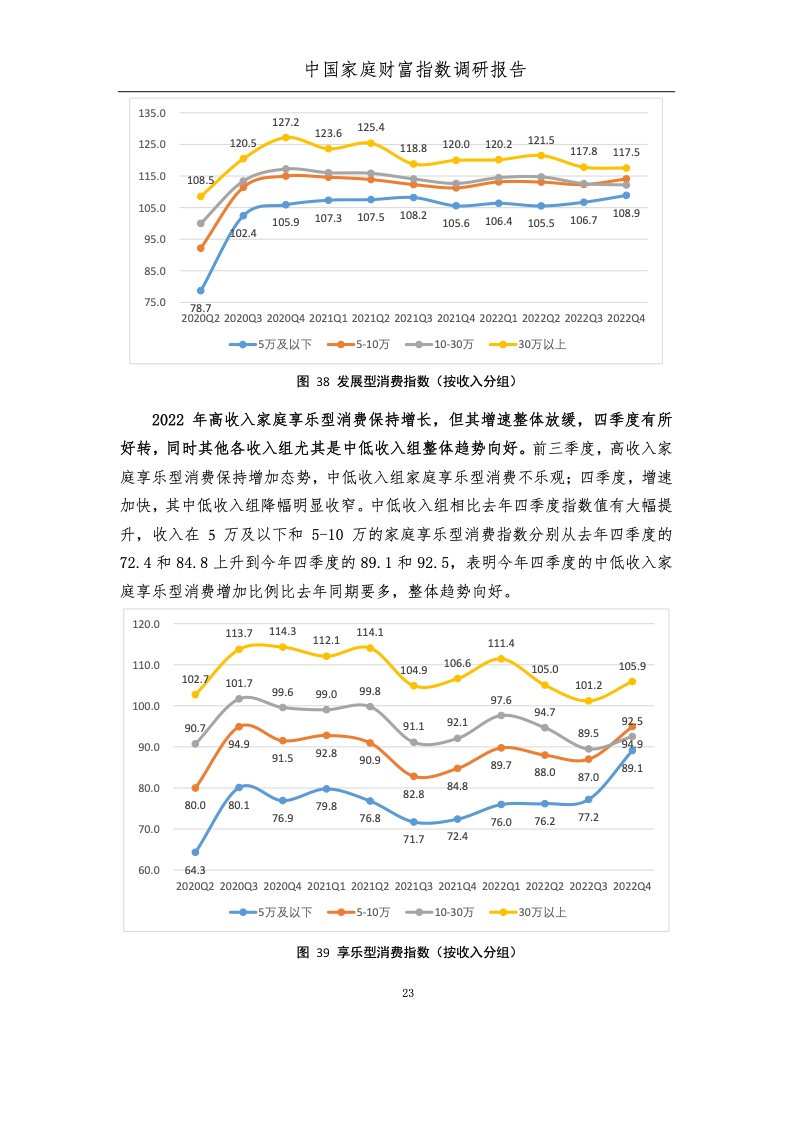 中国家庭财富指数调研报告

135.0
125.0
115.0
105.0
95.0
85.0
75.0

108.5 120.5 127.2 123.6 125.4 118.8 120.0 120.2 121.5 117.8 117.5

78.7 102.4 105.9 107.3 107.5 108.2 105.6 106.4 105.5 106.7 108.9

2020Q2 2020Q3 2020Q4 2021Q1 2021Q2 2021Q3 2021Q4 2022Q1 2022Q2 2022Q3 2022Q4

5万及以下 5-10万 10-30万 30万以上

图 38 发展型消费指数（按收入分组）

2022 年高收入家庭享乐型消费保持增长，但其增速整体放缓，四季度有所好转，同时其他各收入组尤其是中低收入组整体趋势向好。前三季度，高收入家庭享乐型消费保持增加态势，中低收入组家庭享乐型消费不乐观；四季度，增速加快，其中低收入组降幅明显收窄。中低收入组相比去年四季度指数值有大幅提升，收入在 5 万及以下和 5-10 万的家庭享乐型消费指数分别从去年四季度的 72.4 和 84.8 上升到今年四季度的 89.1 和 92.5，表明今年四季度的中低收入家庭享乐型消费增加比例比去年同期要多，整体趋势向好。

120.0
110.0
100.0
90.0
80.0
70.0
60.0

102.7 113.7 114.3 112.1 114.1 104.9 106.6 111.4 105.0 101.2 105.9

90.7 101.7 99.6 99.0 99.8 91.1 92.1 97.6 94.7 89.5 92.5

80.0 94.9 91.5 92.8 90.9 82.8 84.8 89.7 88.0 87.0 94.9

64.3 80.1 76.9 79.8 76.8 71.7 72.4 76.0 76.2 77.2 89.1

2020Q2 2020Q3 2020Q4 2021Q1 2021Q2 2021Q3 2021Q4 2022Q1 2022Q2 2022Q3 2022Q4

5万及以下 5-10万 10-30万 30万以上

图 39 享乐型消费指数（按收入分组）

23